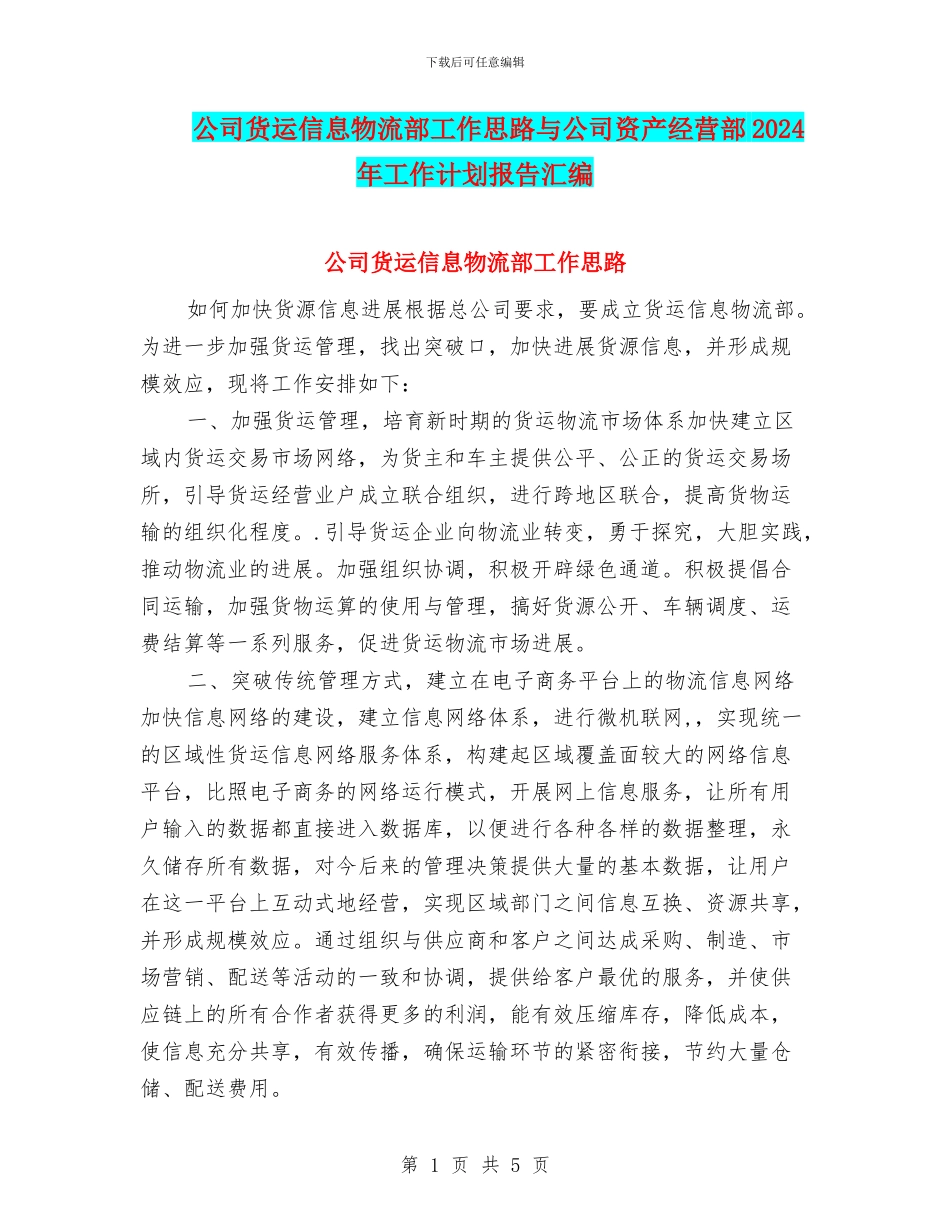 下载后可任意编辑

公司货运信息物流部工作思路与公司资产经营部2024年工作计划报告汇编

公司货运信息物流部工作思路

如何加快货源信息进展根据总公司要求，要成立货运信息物流部。为进一步加强货运管理，找出突破口，加快进展货源信息，并形成规模效应，现将工作安排如下：

一、加强货运管理，培育新时期的货运物流市场体系加快建立区域内货运交易市场网络，为货主和车主提供公平、公正的货运交易场所，引导货运经营业户成立联合组织，进行跨地区联合，提高货物运输的组织化程度。.引导货运企业向物流业转变，勇于探究，大胆实践，推动物流业的进展。加强组织协调，积极开辟绿色通道。积极提倡合同运输，加强货物运算的使用与管理，搞好货源公开、车辆调度、运费结算等一系列服务，促进货运物流市场进展。

二、突破传统管理方式，建立在电子商务平台上的物流信息网络加快信息网络的建设，建立信息网络体系，进行微机联网,，实现统一的区域性货运信息网络服务体系，构建起区域覆盖面较大的网络信息平台，比照电子商务的网络运行模式，开展网上信息服务，让所有用户输入的数据都直接进入数据库，以便进行各种各样的数据整理，永久储存所有数据，对今后来的管理决策提供大量的基本数据，让用户在这一平台上互动式地经营，实现区域部门之间信息互换、资源共享，并形成规模效应。通过组织与供应商和客户之间达成采购、制造、市场营销、配送等活动的一致和协调，提供给客户最优的服务，并使供应链上的所有合作者获得更多的利润，能有效压缩库存，降低成本，使信息充分共享，有效传播，确保运输环节的紧密衔接，节约大量仓储、配送费用。

第 1 页 共 5 页